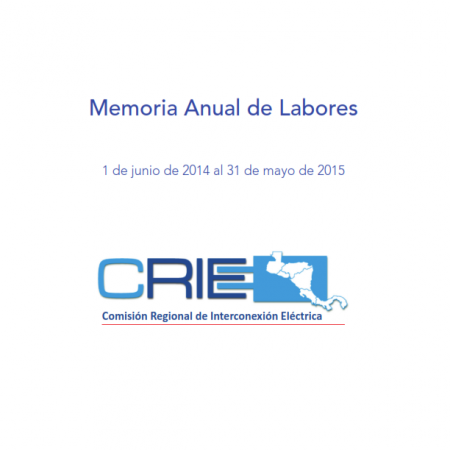 Memoria Anual de Labores

1 de junio de 2014 al 31 de mayo de 2015

CRIE

Comisión Regional de Interconexión Eléctrica